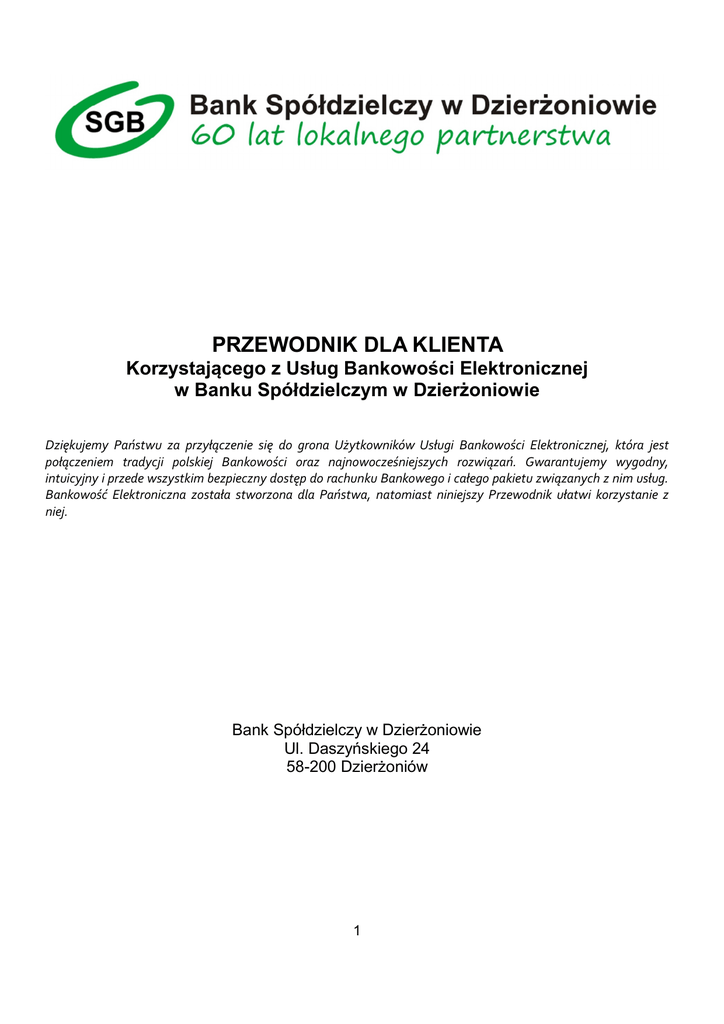 SGB
Bank Spółdzielczy w Dzierżoniowie
60 lat lokalnego partnerstwa

PRZEWODNIK DLA KLIENTA
Korzystającego z Usług Bankowości Elektronicznej
w Banku Spółdzielczym w Dzierżoniowie

Dziękujemy Państwu za przyłączenie się do grona Użytkowników Usługi Bankowości Elektronicznej, która jest połączeniem tradycji polskiej Bankowości oraz najnowocześniejszych rozwiązań. Gwarantujemy wygodny, intuicyjny i przede wszystkim bezpieczny dostęp do rachunku Bankowego i całego pakietu związanych z nim usług. Bankowość Elektroniczna została stworzona dla Państwa, natomiast niniejszy Przewodnik ułatwi korzystanie z niej.

Bank Spółdzielczy w Dzierżoniowie
Ul. Daszyńskiego 24
58-200 Dzierżoniów

1